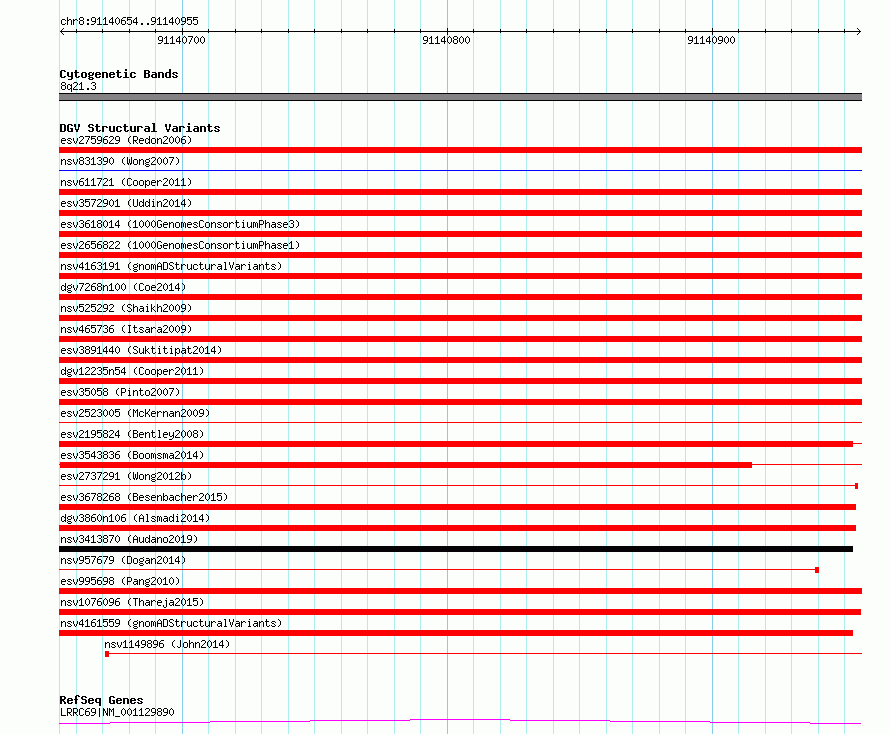 chr8:91140654..91140955

91140700

91140800

91140900

Cytogenetic Bands
8q21.3

DGV Structural Variants
esv2759629 (Redon2006)
nsv831390 (Wong2007)
nsv611721 (Cooper2011)
esv3572901 (Uddin2014)
esv3618014 (1000GenomesConsortiumPhase3)
esv2656822 (1000GenomesConsortiumPhase1)
nsv4163191 (gnomADStructuralVariants)
dgv7268n100 (Coe2014)
nsv525292 (Shaikh2009)
nsv465736 (Itsara2009)
esv3891440 (Suktitipat2014)
dgv12235n54 (Cooper2011)
esv35058 (Pinto2007)
esv2523005 (McKernan2009)
esv2195824 (Bentley2008)
esv3543836 (Boomsma2014)
esv2737291 (Wong2012b)
esv3678268 (Besenbacher2015)
dgv3860n106 (Alsmadi2014)
nsv3413870 (Audano2019)
nsv957679 (Dogan2014)
esv995698 (Pang2010)
nsv1076096 (Thareja2015)
nsv4161559 (gnomADStructuralVariants)
nsv1149896 (John2014)

RefSeq Genes
LRRC69|NM_001129890